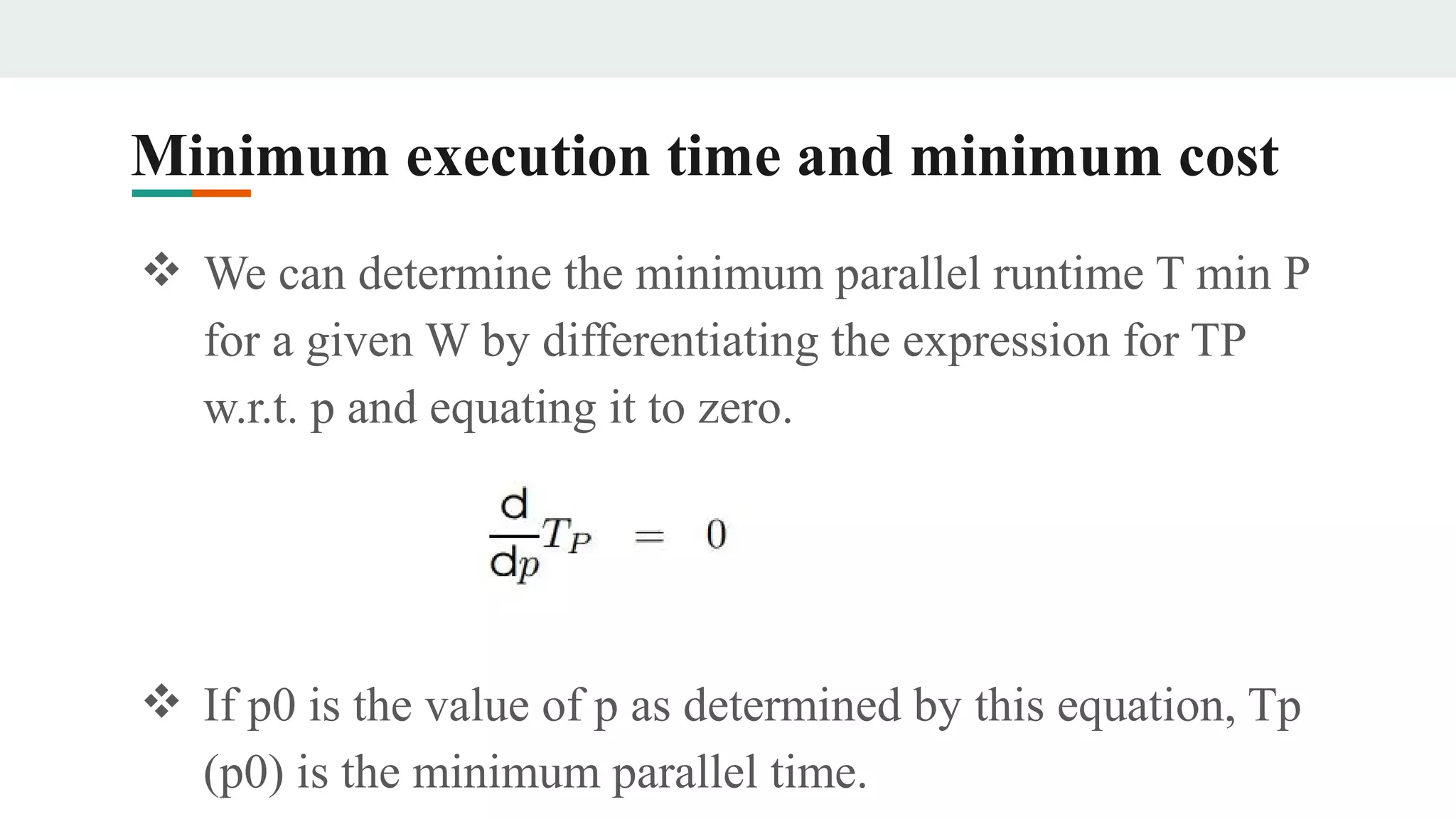 Minimum execution time and minimum cost

❖ We can determine the minimum parallel runtime T min P for a given W by differentiating the expression for TP w.r.t. p and equating it to zero.

$\frac{d}{dp}T_P = 0$

❖ If p0 is the value of p as determined by this equation, Tp (p0) is the minimum parallel time.